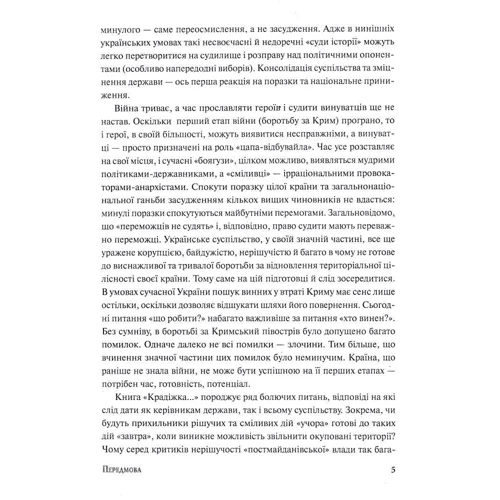 минулого — саме переосмислення, а не засудження. Адже в нинішніх українських умовах такі несвоєчасні й недоречні «суди історії» можуть легко перетворитися на судилище і розправу над політичними опонентами (особливо напередодні виборів). Консолідація суспільства та зміцнення держави — ось перша реакція на поразки та національне приниження.

Війна триває, а час прославляти героїв і судити винуватців ще не настав. Оскільки перший етап війни (боротьбу за Крим) програно, то і герої, в своїй більшості, можуть виявитися несправжніми, а винуватці — просто призначені на роль «цапа-відбувайла». Час усе розставляє на свої місця, і сучасні «боягузи», цілком можливо, виявляться мудрими політиками-державниками, а «сміливці» — ірраціональними провокаторами-анархістами. Спокути поразку цілої країни та загальнонаціональної ганьби засудженням кількох вищих чиновників не вдасться: минулі поразки спокутуються майбутніми перемогами. Загальновідомо, що «переможців не судять» і, відповідно, право судити мають переважно переможці. Українське суспільство, у своїй значній частині, все ще уражене корупцією, байдужістю, нерішучістю й багато в чому не готове до виснажливої та тривалої боротьби за відновлення територіальної цілісності своєї країни. Тому саме на цій підготовці й слід зосередитися. В умовах сучасної України пошук винних у втраті Криму має сенс лише остільки, оскільки дозволяє відшукати шляхи його повернення. Сьогодні питання «що робити?» набагато важливіше за питання «хто винен?». Без сумніву, в боротьбі за Кримський півострів було допущено багато помилок. Одначе далеко не всі помилки — злочини. Тим більше, що вчинення значної частини цих помилок було неминучим. Країна, що раніше не знала війни, не може бути успішною на її перших етапах — потрібен час, готовність, потенціал.

Книга «Крадіжка...» породжує ряд болючих питань, відповіді на які слід дати як керівникам держави, так і всьому суспільству. Зокрема, чи будуть прихильники рішучих та сміливих дій «учора» готові до таких дій «завтра», коли виникне можливість звільнити окуповані території? Чому серед критиків нерішучості «постмайданівської» влади так бага-

Передмова 5